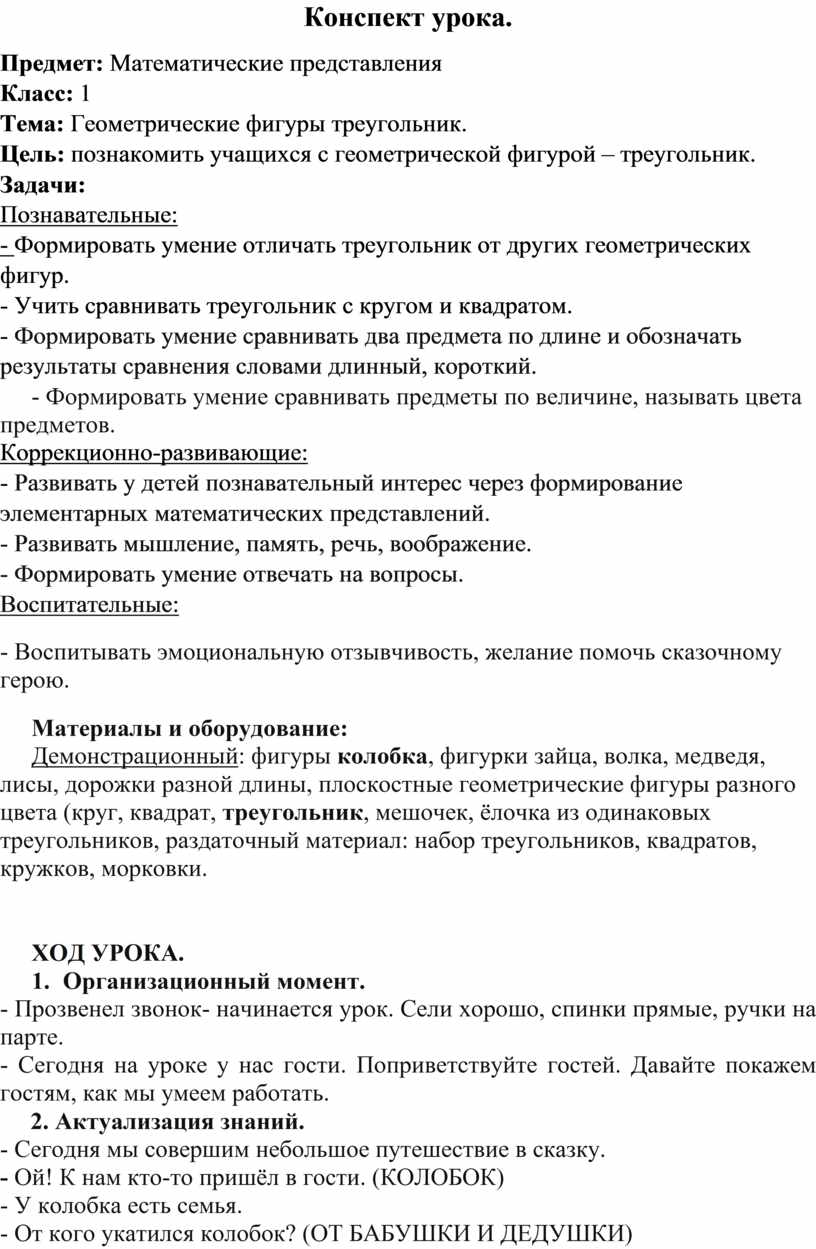 Конспект урока.

Предмет: Математические представления
Класс: 1
Тема: Геометрические фигуры треугольник.
Цель: познакомить учащихся с геометрической фигурой – треугольник.
Задачи:
Познавательные:
- Формировать умение отличать треугольник от других геометрических фигур.
- Учить сравнивать треугольник с кругом и квадратом.
- Формировать умение сравнивать два предмета по длине и обозначать результаты сравнения словами длинный, короткий.
- Формировать умение сравнивать предметы по величине, называть цвета предметов.
Коррекционно-развивающие:
- Развивать у детей познавательный интерес через формирование элементарных математических представлений.
- Развивать мышление, память, речь, воображение.
- Формировать умение отвечать на вопросы.
Воспитательные:

- Воспитывать эмоциональную отзывчивость, желание помочь сказочному герою.

Материалы и оборудование:
Демонстрационный: фигуры колобка, фигурки зайца, волка, медведя, лисы, дорожки разной длины, плоскостные геометрические фигуры разного цвета (круг, квадрат, треугольник, мешочек, ёлочка из одинаковых треугольников, раздаточный материал: набор треугольников, квадратов, кружков, морковки.

ХОД УРОКА.
1. Организационный момент.
- Прозвенел звонок- начинается урок. Сели хорошо, спинки прямые, ручки на парте.
- Сегодня на уроке у нас гости. Поприветствуйте гостей. Давайте покажем гостям, как мы умеем работать.
2. Актуализация знаний.
- Сегодня мы совершим небольшое путешествие в сказку.
- Ой! К нам кто-то пришёл в гости. (КОЛОБОК)
- У колобка есть семья.
- От кого укатился колобок? (ОТ БАБУШКИ И ДЕДУШКИ)